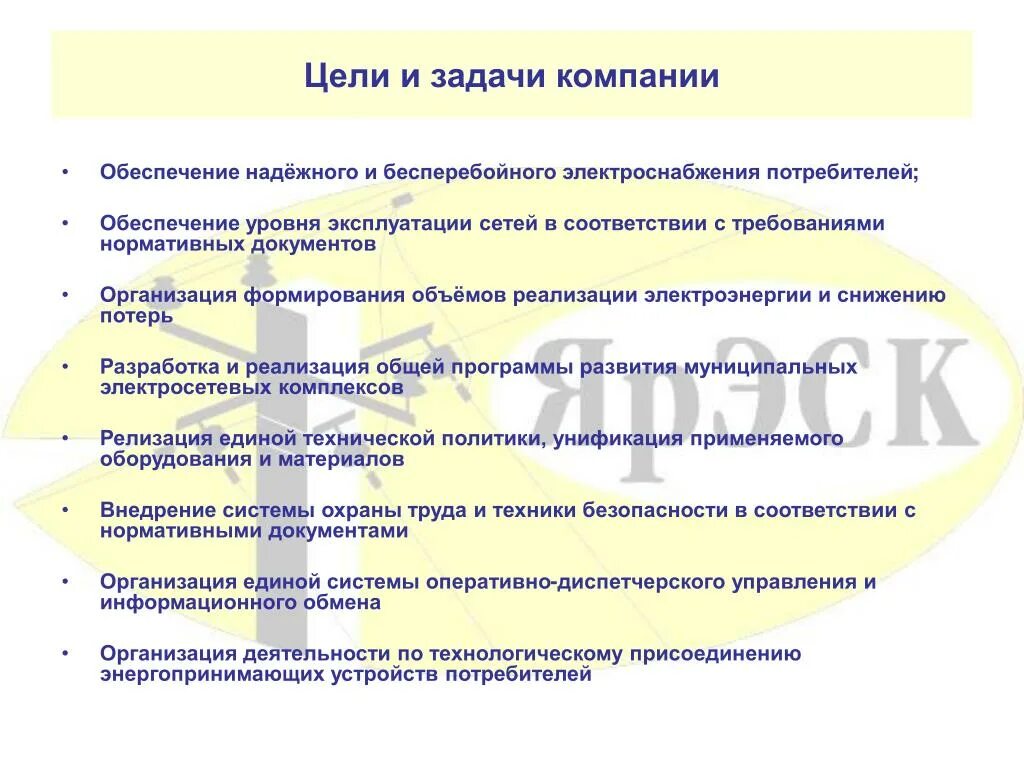 Цели и задачи компании

• Обеспечение надёжного и бесперебойного электроснабжения потребителей;

• Обеспечение уровня эксплуатации сетей в соответствии с требованиями нормативных документов

• Организация формирования объёмов реализации электроэнергии и снижению потерь

• Разработка и реализация общей программы развития муниципальных электросетевых комплексов

• Релизация единой технической политики, унификация применяемого оборудования и материалов

• Внедрение системы охраны труда и техники безопасности в соответствии с нормативными документами

• Организация единой системы оперативно-диспетчерского управления и информационного обмена

• Организация деятельности по технологическому присоединению энергопринимающих устройств потребителей

ЯрЭСК